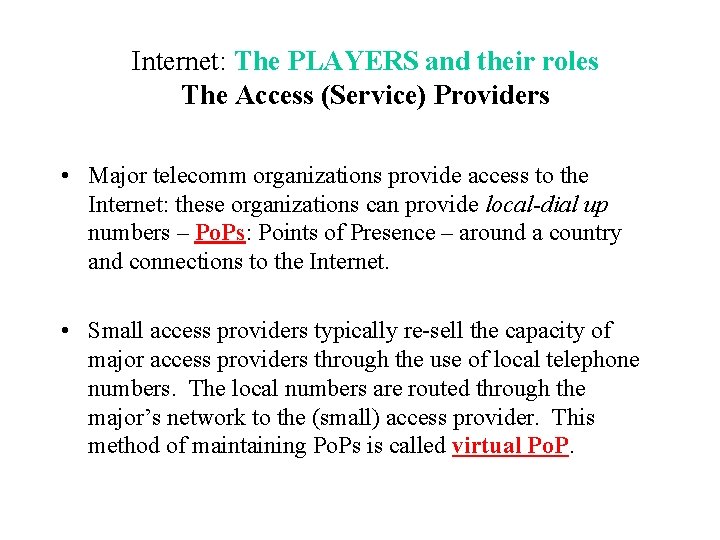 Internet: The PLAYERS and their roles
The Access (Service) Providers

• Major telecomm organizations provide access to the Internet: these organizations can provide local-dial up numbers – PoPs: Points of Presence – around a country and connections to the Internet.

• Small access providers typically re-sell the capacity of major access providers through the use of local telephone numbers. The local numbers are routed through the major's network to the (small) access provider. This method of maintaining PoPs is called virtual PoP.